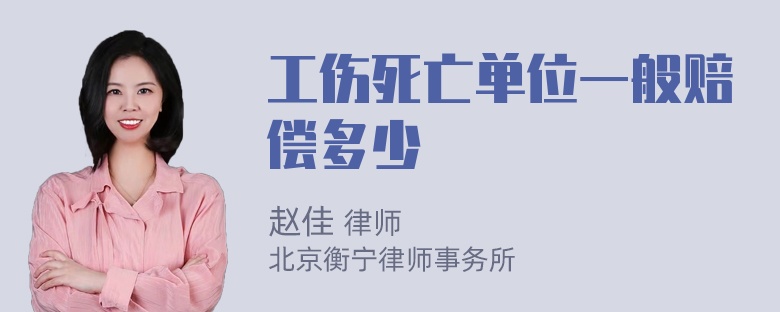 工伤死亡单位一般赔偿多少

赵佳 律师
北京衡宁律师事务所